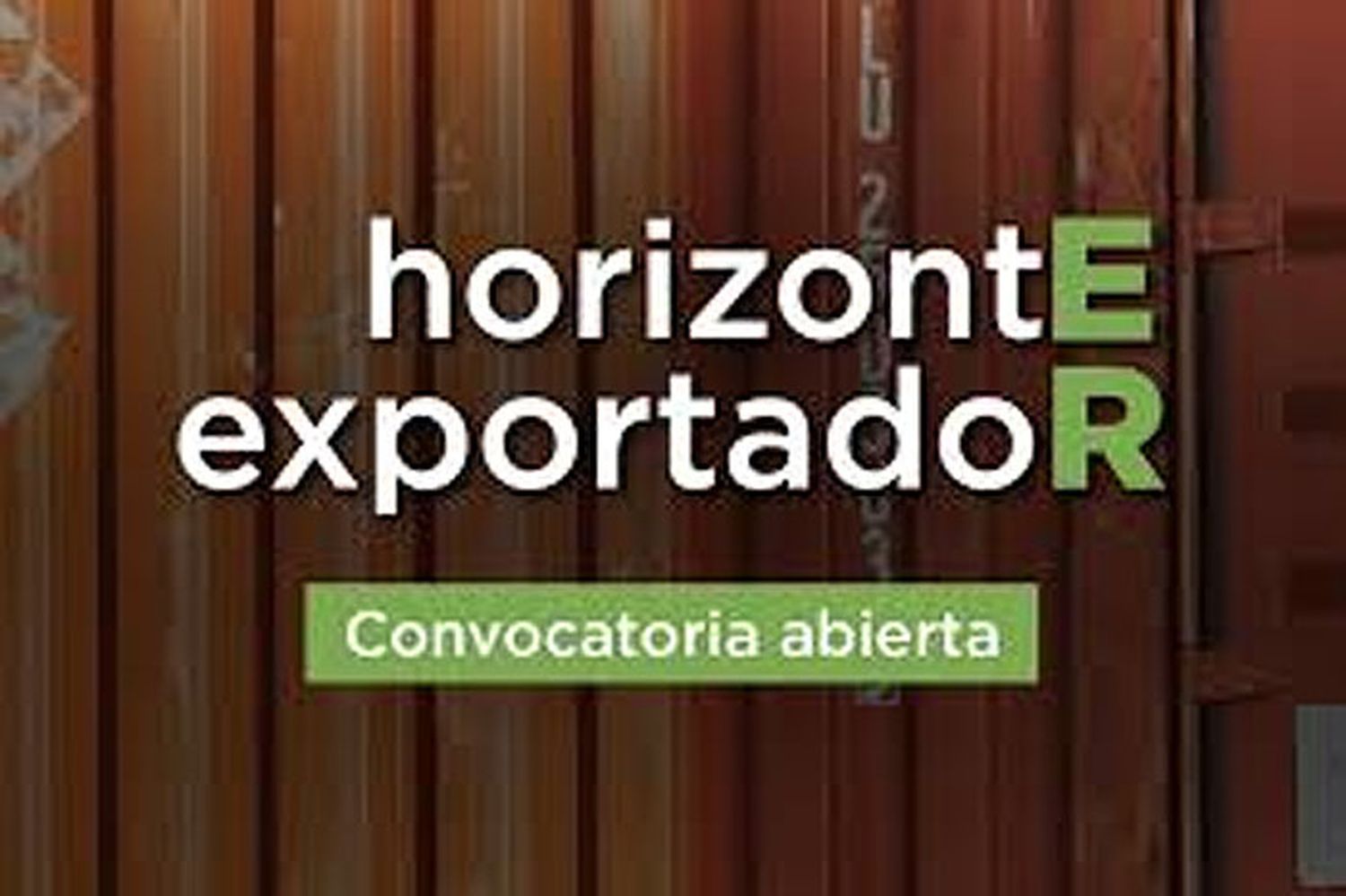 horizontE
exportadoR

Convocatoria abierta